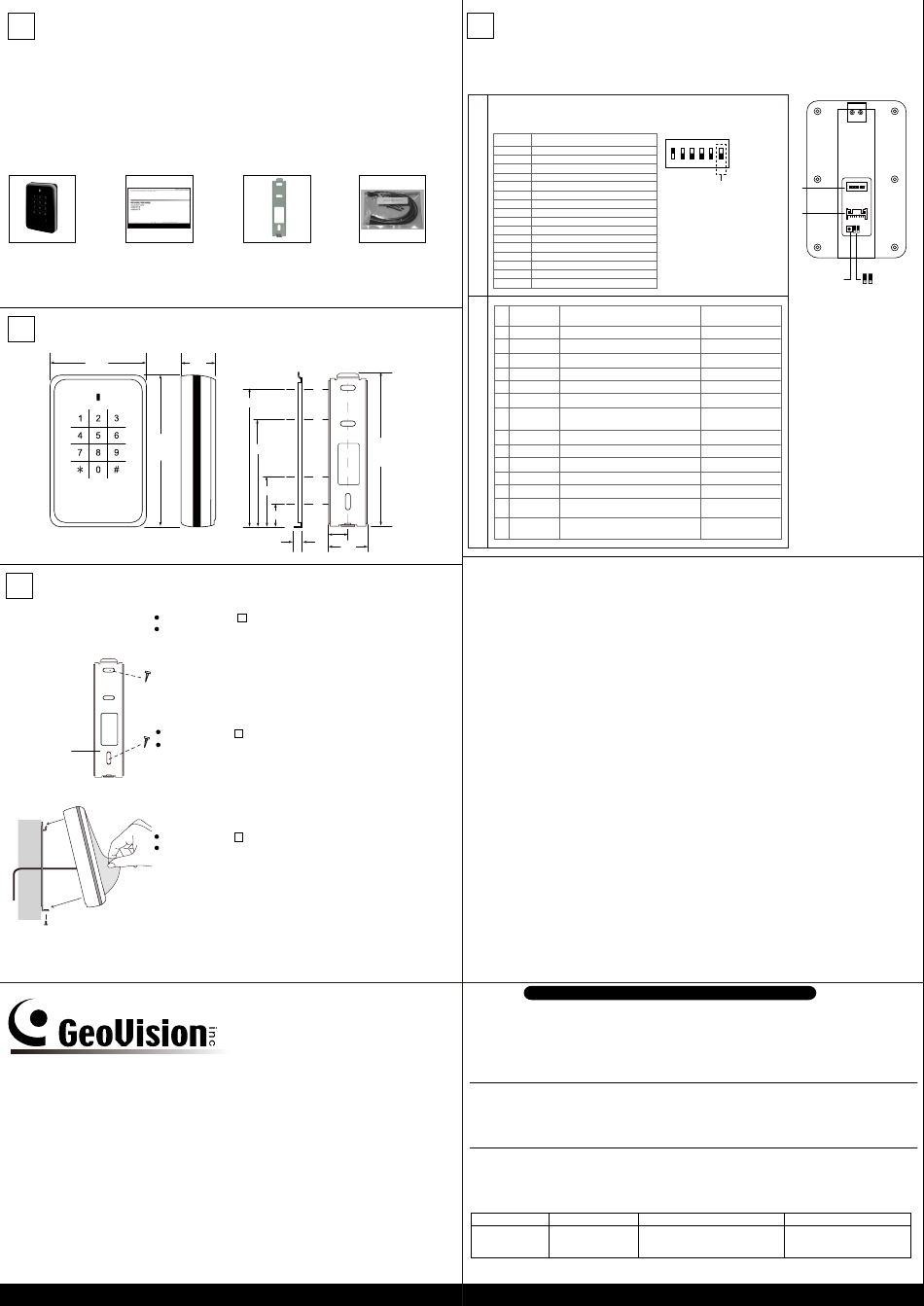 1
2
3
4
5
6
7
8
9
*
0
#

GeoVision inc